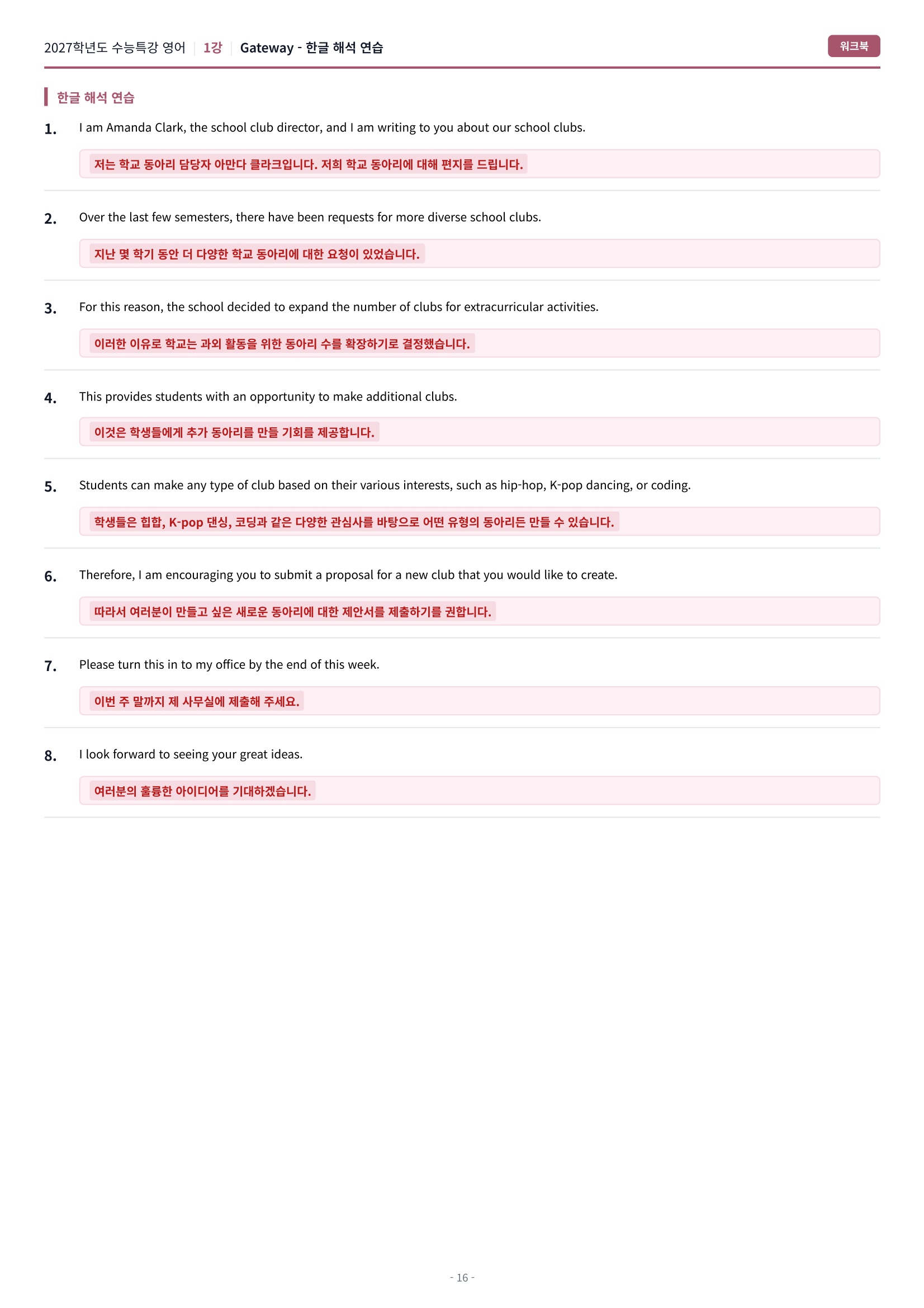 2027학년도 수능특강 영어 | 1강 | Gateway - 한글 해석 연습

워크북

한글 해석 연습

1. I am Amanda Clark, the school club director, and I am writing to you about our school clubs.

저는 학교 동아리 담당자 아만다 클라크입니다. 저희 학교 동아리에 대해 편지를 드립니다.

2. Over the last few semesters, there have been requests for more diverse school clubs.

지난 몇 학기 동안 더 다양한 학교 동아리에 대한 요청이 있었습니다.

3. For this reason, the school decided to expand the number of clubs for extracurricular activities.

이러한 이유로 학교는 과외 활동을 위한 동아리 수를 확장하기로 결정했습니다.

4. This provides students with an opportunity to make additional clubs.

이것은 학생들에게 추가 동아리를 만들 기회를 제공합니다.

5. Students can make any type of club based on their various interests, such as hip-hop, K-pop dancing, or coding.

학생들은 힙합, K-pop 댄싱, 코딩과 같은 다양한 관심사를 바탕으로 어떤 유형의 동아리든 만들 수 있습니다.

6. Therefore, I am encouraging you to submit a proposal for a new club that you would like to create.

따라서 여러분이 만들고 싶은 새로운 동아리에 대한 제안서를 제출하기를 권합니다.

7. Please turn this in to my office by the end of this week.

이번 주 말까지 제 사무실에 제출해 주세요.

8. I look forward to seeing your great ideas.

여러분의 훌륭한 아이디어를 기대하겠습니다.

- 16 -